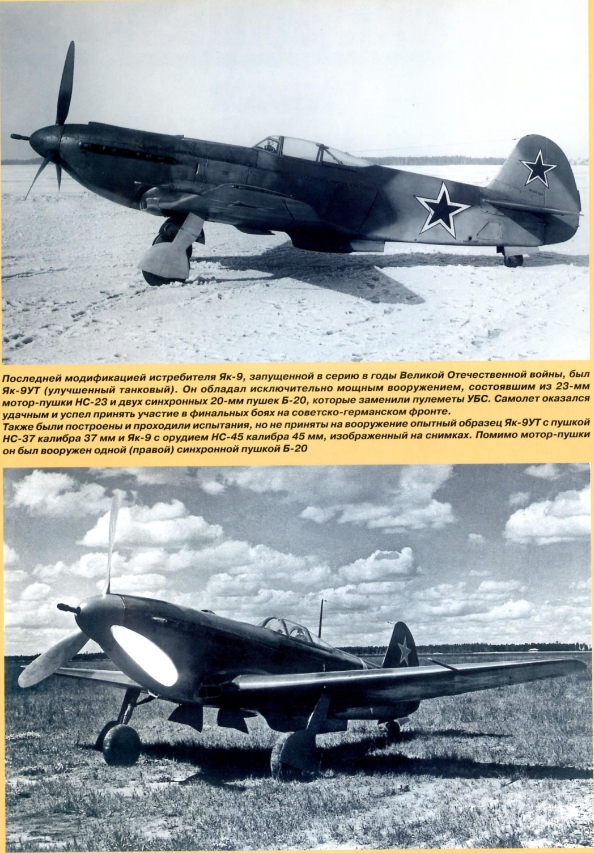 Последней модификацией истребителя Як-9, запущенной в серию в годы Великой Отечественной войны, был Як-9УТ (улучшенный танковый). Он обладал исключительно мощным вооружением, состоявшим из 23-мм мотор-пушки НС-23 и двух синхронных 20-мм пушек Б-20, которые заменили пулеметы УБС. Самолет оказался удачным и успел принять участие в финальных боях на советско-германском фронте.
Также были построены и проходили испытания, но не приняты на вооружение опытный образец Як-9УТ с пушкой НС-37 калибра 37 мм и Як-9 с орудием НС-45 калибра 45 мм, изображенный на снимках. Помимо мотор-пушки он был вооружен одной (правой) синхронной пушкой Б-20